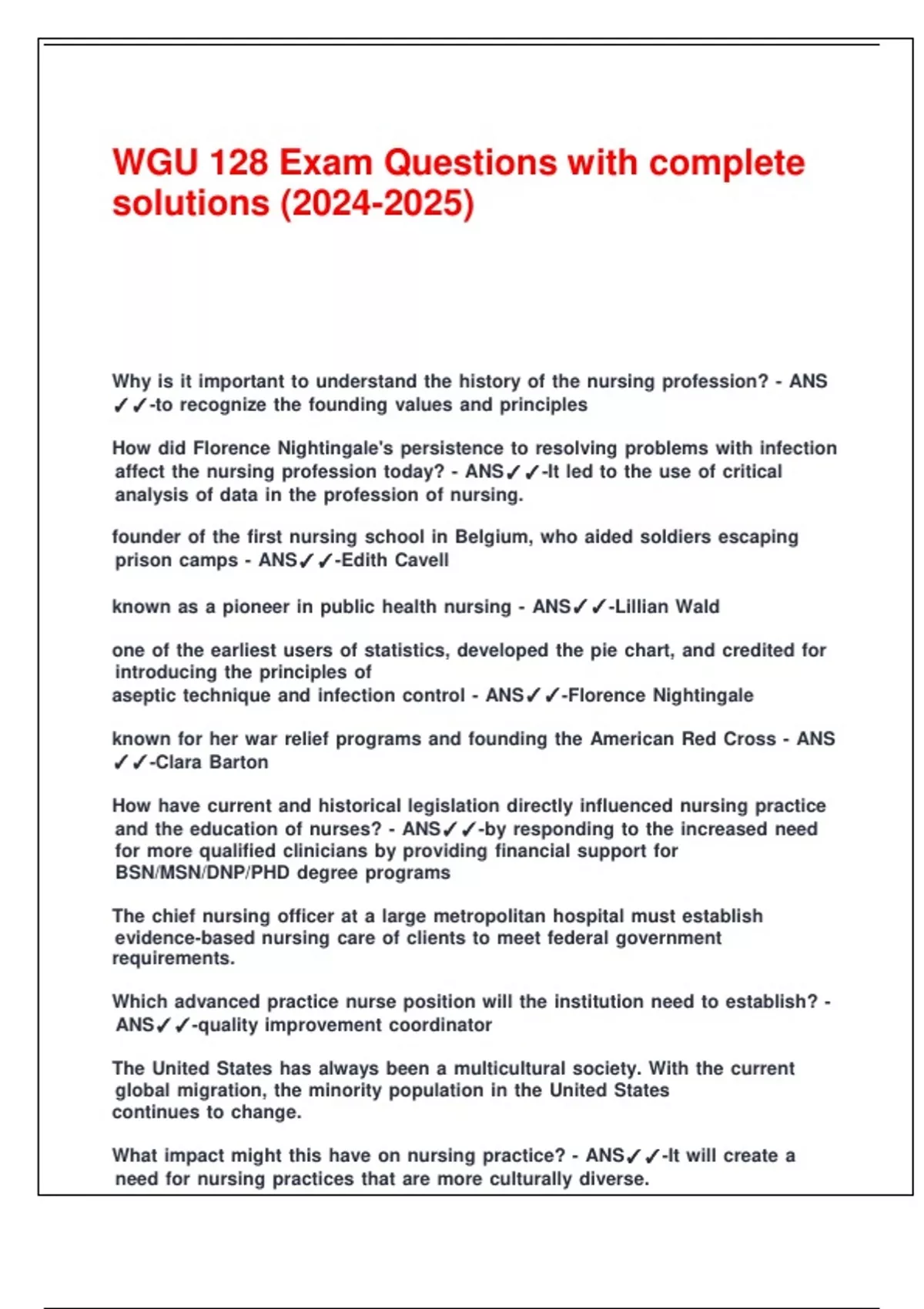 WGU 128 Exam Questions with complete solutions (2024-2025)

Why is it important to understand the history of the nursing profession? - ANS ✓✓-to recognize the founding values and principles

How did Florence Nightingale's persistence to resolving problems with infection affect the nursing profession today? - ANS✓✓-It led to the use of critical analysis of data in the profession of nursing.

founder of the first nursing school in Belgium, who aided soldiers escaping prison camps - ANS✓✓-Edith Cavell

known as a pioneer in public health nursing - ANS✓✓-Lillian Wald

one of the earliest users of statistics, developed the pie chart, and credited for introducing the principles of aseptic technique and infection control - ANS✓✓-Florence Nightingale

known for her war relief programs and founding the American Red Cross - ANS ✓✓-Clara Barton

How have current and historical legislation directly influenced nursing practice and the education of nurses? - ANS✓✓-by responding to the increased need for more qualified clinicians by providing financial support for BSN/MSN/DNP/PHD degree programs

The chief nursing officer at a large metropolitan hospital must establish evidence-based nursing care of clients to meet federal government requirements.

Which advanced practice nurse position will the institution need to establish? - ANS✓✓-quality improvement coordinator

The United States has always been a multicultural society. With the current global migration, the minority population in the United States continues to change.

What impact might this have on nursing practice? - ANS✓✓-It will create a need for nursing practices that are more culturally diverse.